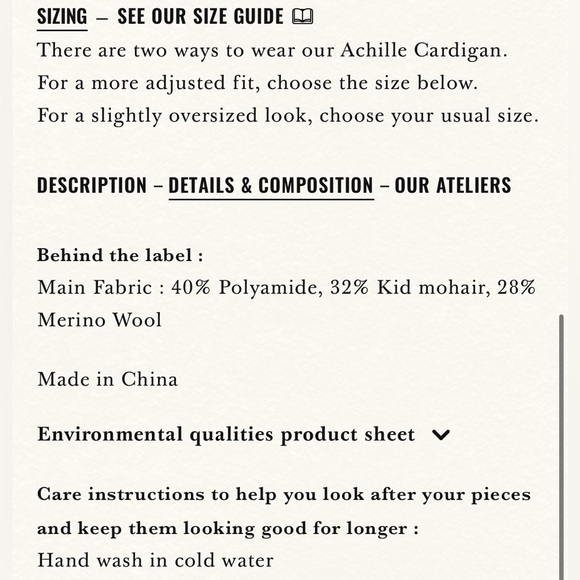 SIZING – SEE OUR SIZE GUIDE

There are two ways to wear our Achille Cardigan.
For a more adjusted fit, choose the size below.
For a slightly oversized look, choose your usual size.

DESCRIPTION – DETAILS & COMPOSITION – OUR ATELIERS

Behind the label :
Main Fabric : 40% Polyamide, 32% Kid mohair, 28% Merino Wool

Made in China

Environmental qualities product sheet

Care instructions to help you look after your pieces and keep them looking good for longer :
Hand wash in cold water